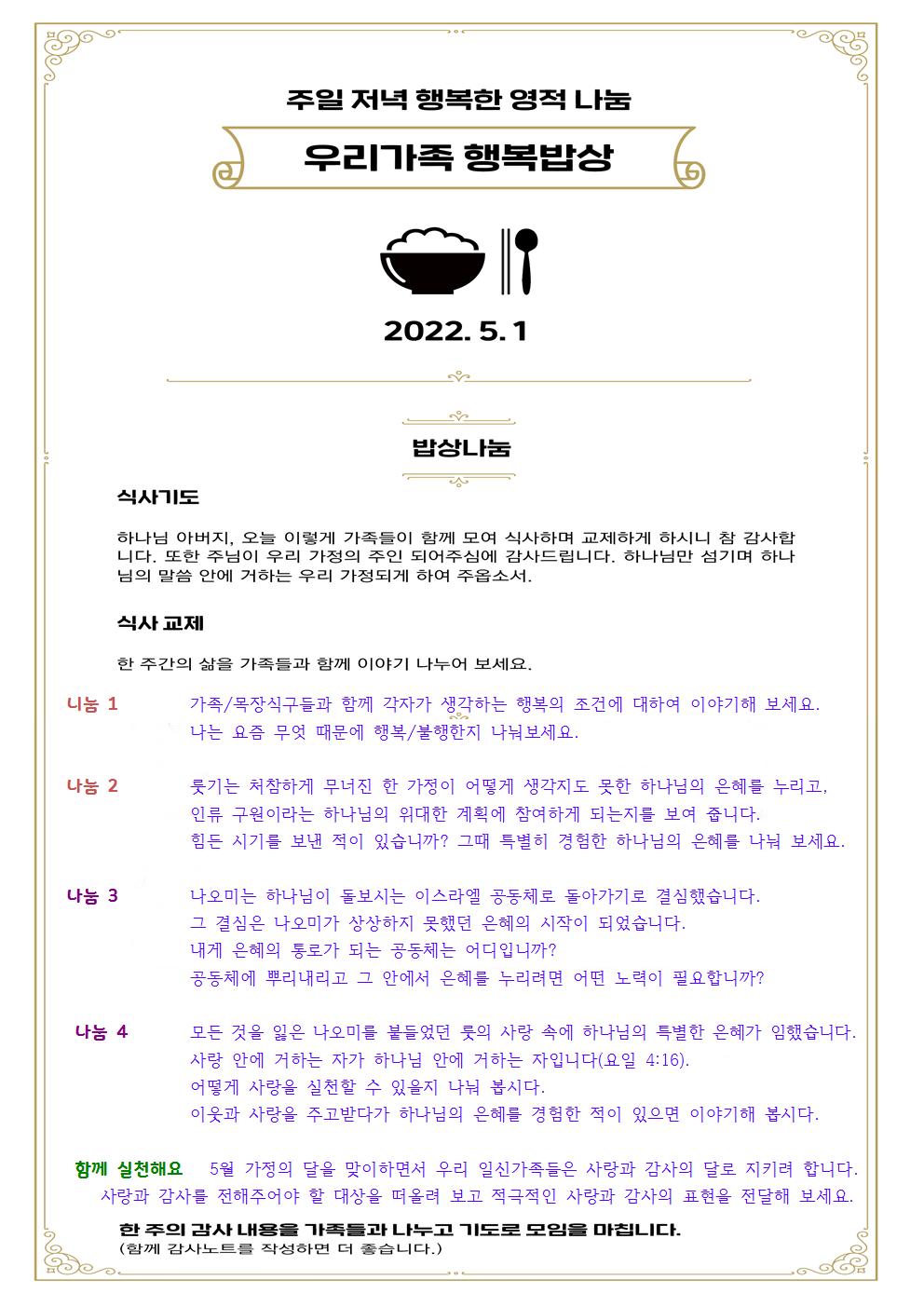 주일 저녁 행복한 영적 나눔

우리가족 행복밥상

2022. 5. 1

밥상나눔

식사기도

하나님 아버지, 오늘 이렇게 가족들이 함께 모여 식사하며 교제하게 하시니 참 감사합니다. 또한 주님이 우리 가정의 주인 되어주심에 감사드립니다. 하나님만 섬기며 하나님의 말씀 안에 거하는 우리 가정되게 하여 주옵소서.

식사 교제

한 주간의 삶을 가족들과 함께 이야기 나누어 보세요.

나눔 1 가족/목장식구들과 함께 각자가 생각하는 행복의 조건에 대하여 이야기해 보세요.
나는 요즘 무엇 때문에 행복/불행한지 나눠보세요.

나눔 2 룻기는 처참하게 무너진 한 가정이 어떻게 생각지도 못한 하나님의 은혜를 누리고, 인류 구원이라는 하나님의 위대한 계획에 참여하게 되는지를 보여 줍니다.
힘든 시기를 보낸 적이 있습니까? 그때 특별히 경험한 하나님의 은혜를 나눠 보세요.

나눔 3 나오미는 하나님이 돌보시는 이스라엘 공동체로 돌아가기로 결심했습니다.
그 결심은 나오미가 상상하지 못했던 은혜의 시작이 되었습니다.
내게 은혜의 통로가 되는 공동체는 어디입니까?
공동체에 뿌리내리고 그 안에서 은혜를 누리려면 어떤 노력이 필요합니까?

나눔 4 모든 것을 잃은 나오미를 붙들었던 룻의 사랑 속에 하나님의 특별한 은혜가 임했습니다.
사랑 안에 거하는 자가 하나님 안에 거하는 자입니다(요일 4:16).
어떻게 사랑을 실천할 수 있을지 나눠 봅시다.
이웃과 사랑을 주고받다가 하나님의 은혜를 경험한 적이 있으면 이야기해 봅시다.

함께 실천해요 5월 가정의 달을 맞이하면서 우리 일신가족들은 사랑과 감사의 달로 지키려 합니다. 사랑과 감사를 전해주어야 할 대상을 떠올려 보고 적극적인 사랑과 감사의 표현을 전달해 보세요.

한 주의 감사 내용을 가족들과 나누고 기도로 모임을 마칩니다.
(함께 감사노트를 작성하면 더 좋습니다.)